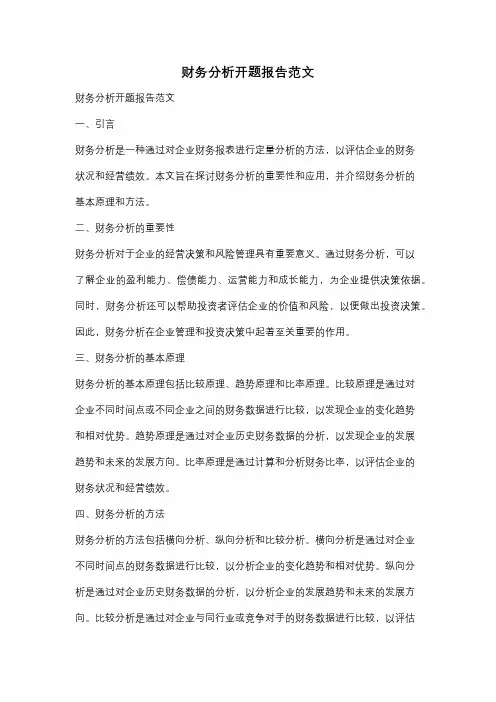 财务分析开题报告范文

财务分析开题报告范文

一、引言

财务分析是一种通过对企业财务报表进行定量分析的方法，以评估企业的财务状况和经营绩效。本文旨在探讨财务分析的重要性和应用，并介绍财务分析的基本原理和方法。

二、财务分析的重要性

财务分析对于企业的经营决策和风险管理具有重要意义。通过财务分析，可以了解企业的盈利能力、偿债能力、运营能力和成长能力，为企业提供决策依据。同时，财务分析还可以帮助投资者评估企业的价值和风险，以便做出投资决策。因此，财务分析在企业管理和投资决策中起着至关重要的作用。

三、财务分析的基本原理

财务分析的基本原理包括比较原理、趋势原理和比率原理。比较原理是通过对企业不同时间点或不同企业之间的财务数据进行比较，以发现企业的变化趋势和相对优势。趋势原理是通过对企业历史财务数据的分析，以发现企业的发展趋势和未来的发展方向。比率原理是通过计算和分析财务比率，以评估企业的财务状况和经营绩效。

四、财务分析的方法

财务分析的方法包括横向分析、纵向分析和比较分析。横向分析是通过对企业不同时间点的财务数据进行比较，以分析企业的变化趋势和相对优势。纵向分析是通过对企业历史财务数据的分析，以分析企业的发展趋势和未来的发展方向。比较分析是通过对企业与同行业或竞争对手的财务数据进行比较，以评估